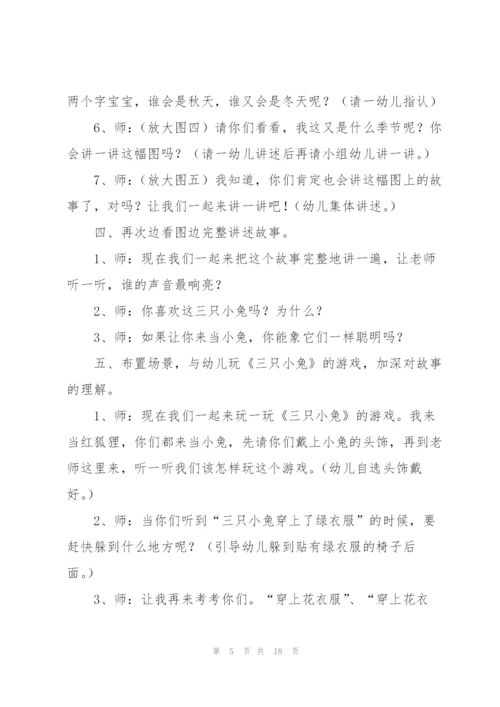 两个字宝宝，谁会是秋天，谁又会是冬天呢？（请一幼儿指认）

6、师：（放大图四）请你们看看，我这又是什么季节呢？你会讲一讲这幅图吗？（请一幼儿讲述后再请小组幼儿讲一讲。）

7、师：（放大图五）我知道，你们肯定也会讲这幅图上的故事了，对吗？让我们一起来讲一讲吧！（幼儿集体讲述。）

四、再次边看图边完整讲述故事。

1、师：现在我们一起来把这个故事完整地讲一遍，让老师听一听，谁的声音最响亮？

2、师：你喜欢这三只小兔吗？为什么？

3、师：如果让你来当小兔，你能象它们一样聪明吗？

五、布置场景，与幼儿玩《三只小兔》的游戏，加深对故事的理解。

1、师：现在我们一起来玩一玩《三只小兔》的游戏。我来当红狐狸，你们都来当小兔，先请你们戴上小兔的头饰，再到老师这里来，听一听我们该怎样玩这个游戏。（幼儿自选头饰戴好。）

2、师：当你们听到“三只小兔穿上了绿衣服”的时候，要赶快躲到什么地方呢？（引导幼儿躲到贴有绿衣服的椅子后面。）

3、师：让我再来考考你们。“穿上花衣服”、“穿上花衣

第 5 页 共 18 页